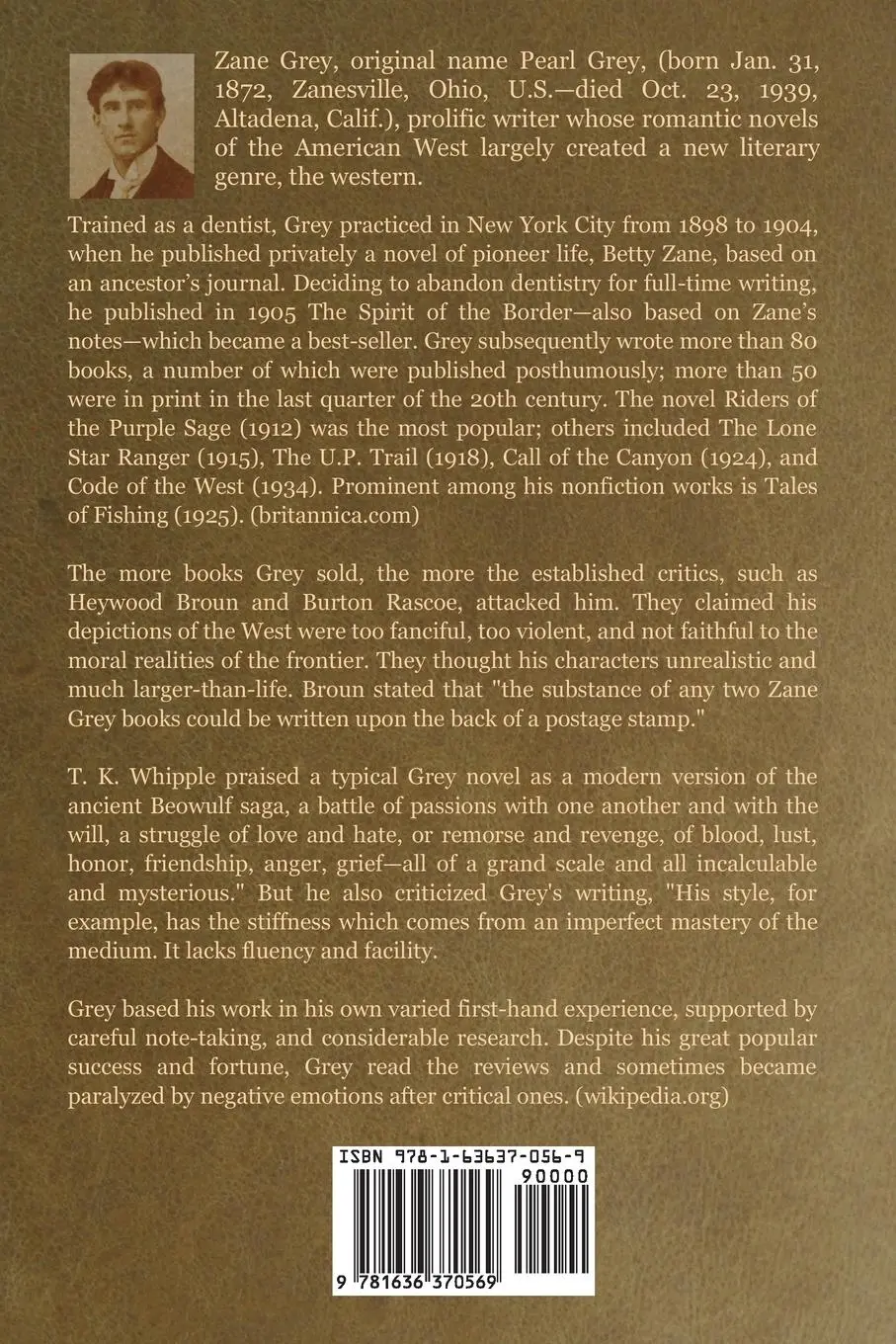 Zane Grey, original name Pearl Grey, (born Jan. 31, 1872, Zanesville, Ohio, U.S.—died Oct. 23, 1939, Altadena, Calif.), prolific writer whose romantic novels of the American West largely created a new literary genre, the western.

Trained as a dentist, Grey practiced in New York City from 1898 to 1904, when he published privately a novel of pioneer life, Betty Zane, based on an ancestor's journal. Deciding to abandon dentistry for full-time writing, he published in 1905 The Spirit of the Border—also based on Zane's notes—which became a best-seller. Grey subsequently wrote more than 80 books, a number of which were published posthumously; more than 50 were in print in the last quarter of the 20th century. The novel Riders of the Purple Sage (1912) was the most popular; others included The Lone Star Ranger (1915), The U.P. Trail (1918), Call of the Canyon (1924), and Code of the West (1934). Prominent among his nonfiction works is Tales of Fishing (1925). (britannica.com)

The more books Grey sold, the more the established critics, such as Heywood Broun and Burton Rascoe, attacked him. They claimed his depictions of the West were too fanciful, too violent, and not faithful to the moral realities of the frontier. They thought his characters unrealistic and much larger-than-life. Broun stated that "the substance of any two Zane Grey books could be written upon the back of a postage stamp."

T. K. Whipple praised a typical Grey novel as a modern version of the ancient Beowulf saga, a battle of passions with one another and with the will, a struggle of love and hate, or remorse and revenge, of blood, lust, honor, friendship, anger, grief—all of a grand scale and all incalculable and mysterious." But he also criticized Grey's writing, "His style, for example, has the stiffness which comes from an imperfect mastery of the medium. It lacks fluency and facility.

Grey based his work in his own varied first-hand experience, supported by careful note-taking, and considerable research. Despite his great popular success and fortune, Grey read the reviews and sometimes became paralyzed by negative emotions after critical ones. (wikipedia.org)

ISBN 978-1-63637-056-9

90000

9 781636 370569